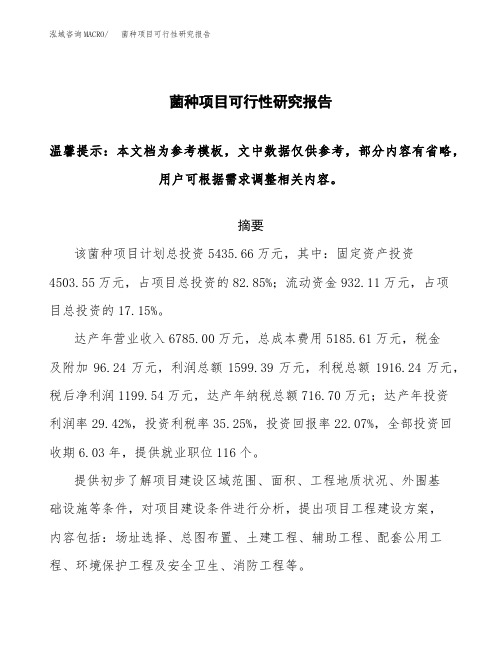 泓域咨询MACRO/ 菌种项目可行性研究报告

菌种项目可行性研究报告

温馨提示：本文档为参考模板，文中数据仅供参考，部分内容有省略，用户可根据需求调整相关内容。

摘要

该菌种项目计划总投资 5435.66 万元，其中：固定资产投资 4503.55 万元，占项目总投资的 82.85%；流动资金 932.11 万元，占项目总投资的 17.15%。

达产年营业收入 6785.00 万元，总成本费用 5185.61 万元，税金及附加 96.24 万元，利润总额 1599.39 万元，利税总额 1916.24 万元，税后净利润 1199.54 万元，达产年纳税总额 716.70 万元；达产年投资利润率 29.42%，投资利税率 35.25%，投资回报率 22.07%，全部投资回收期 6.03 年，提供就业职位 116 个。

提供初步了解项目建设区域范围、面积、工程地质状况、外围基础设施等条件，对项目建设条件进行分析，提出项目工程建设方案，内容包括：场址选择、总图布置、土建工程、辅助工程、配套公用工程、环境保护工程及安全卫生、消防工程等。